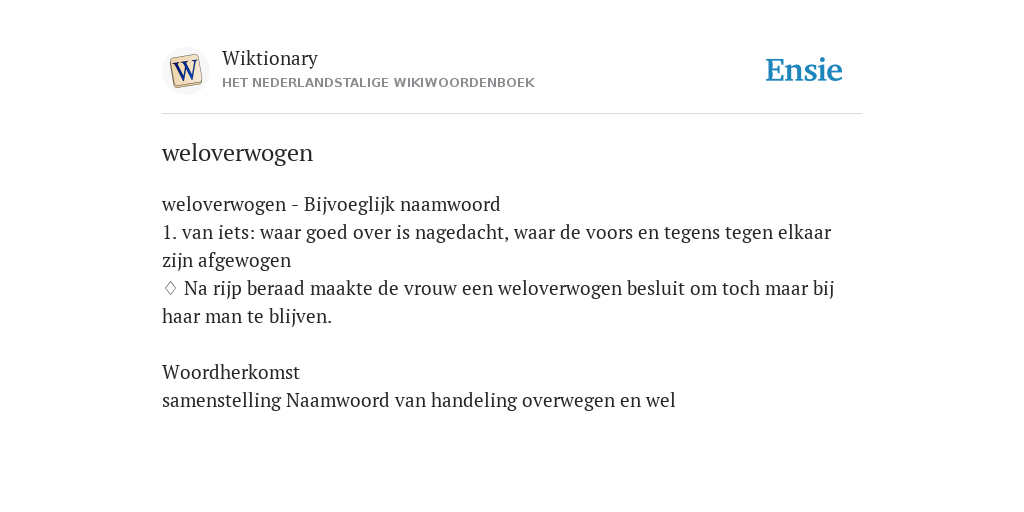 W

Wiktionary
HET NEDERLANDSTALIGE WIKIWOORDENBOEK

Ensie

weloverwogen

weloverwogen - Bijvoeglijk naamwoord
1. van iets: waar goed over is nagedacht, waar de voors en tegens tegen elkaar zijn afgewogen
♢ Na rijp beraad maakte de vrouw een weloverwogen besluit om toch maar bij haar man te blijven.

Woordherkomst
samenstelling Naamwoord van handeling overwegen en wel